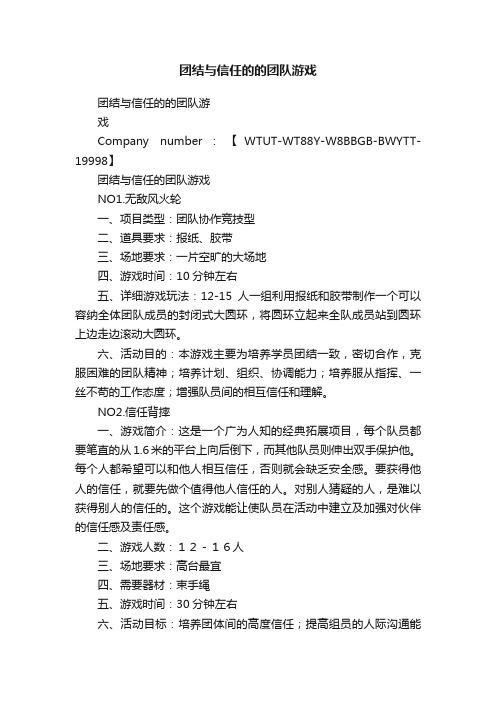 团结与信任的的团队游戏

团结与信任的的团队游戏

Company number：【WTUT-WT88Y-W8BBGB-BWYTT-19998】

团结与信任的团队游戏

NO1.无敌风火轮

一、项目类型：团队协作竞技型

二、道具要求：报纸、胶带

三、场地要求：一片空旷的大场地

四、游戏时间：10分钟左右

五、详细游戏玩法：12-15人一组利用报纸和胶带制作一个可以容纳全体团队成员的封闭式大圆环，将圆环立起来全队成员站到圆环上边走边滚动大圆环。

六、活动目的：本游戏主要为培养学员团结一致，密切合作，克服困难的团队精神；培养计划、组织、协调能力；培养服从指挥、一丝不苟的工作态度；增强队员间的相互信任和理解。

NO2.信任背摔

一、游戏简介：这是一个广为人知的经典拓展项目，每个队员都要笔直的从1.6米的平台上向后倒下，而其他队员则伸出双手保护他。每个人都希望可以和他人相互信任，否则就会缺乏安全感。要获得他人的信任，就要先做个值得他人信任的人。对别人猜疑的人，是难以获得别人的信任的。这个游戏能让使队员在活动中建立及加强对伙伴的信任感及责任感。

二、游戏人数：12-16人

三、场地要求：高台最宜

四、需要器材：束手绳

五、游戏时间：30分钟左右

六、活动目标：培养团体间的高度信任；提高组员的人际沟通能